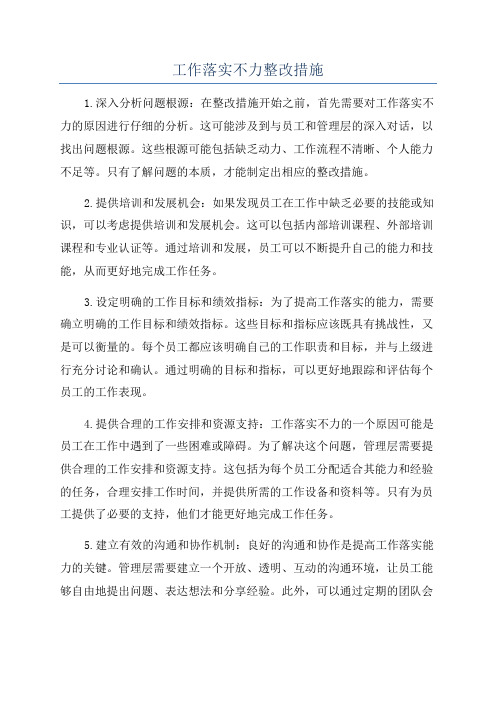 工作落实不力整改措施

1.深入分析问题根源：在整改措施开始之前，首先需要对工作落实不力的原因进行仔细的分析。这可能涉及到与员工和管理层的深入对话，以找出问题根源。这些根源可能包括缺乏动力、工作流程不清晰、个人能力不足等。只有了解问题的本质，才能制定出相应的整改措施。

2.提供培训和发展机会：如果发现员工在工作中缺乏必要的技能或知识，可以考虑提供培训和发展机会。这可以包括内部培训课程、外部培训课程和专业认证等。通过培训和发展，员工可以不断提升自己的能力和技能，从而更好地完成工作任务。

3.设定明确的工作目标和绩效指标：为了提高工作落实的能力，需要确立明确的工作目标和绩效指标。这些目标和指标应该既具有挑战性，又是可以衡量的。每个员工都应该明确自己的工作职责和目标，并与上级进行充分讨论和确认。通过明确的目标和指标，可以更好地跟踪和评估每个员工的工作表现。

4.提供合理的工作安排和资源支持：工作落实不力的一个原因可能是员工在工作中遇到了一些困难或障碍。为了解决这个问题，管理层需要提供合理的工作安排和资源支持。这包括为每个员工分配适合其能力和经验的任务，合理安排工作时间，并提供所需的工作设备和资料等。只有为员工提供了必要的支持，他们才能更好地完成工作任务。

5.建立有效的沟通和协作机制：良好的沟通和协作是提高工作落实能力的关键。管理层需要建立一个开放、透明、互动的沟通环境，让员工能够自由地提出问题、表达想法和分享经验。此外，可以通过定期的团队会